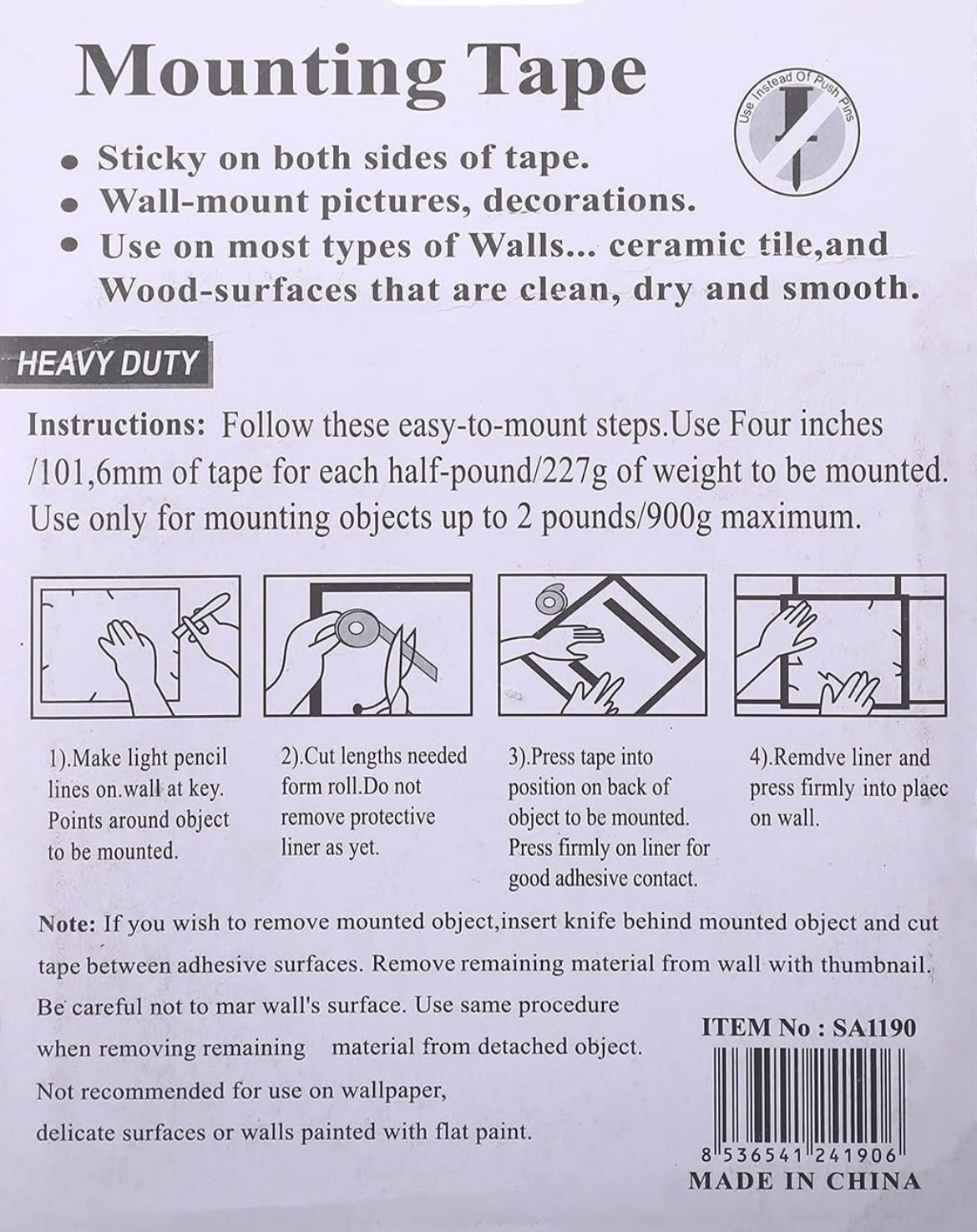 Mounting Tape

Use Instead Of Push Pins

• Sticky on both sides of tape.
• Wall-mount pictures, decorations.
• Use on most types of Walls... ceramic tile,and Wood-surfaces that are clean, dry and smooth.

HEAVY DUTY

Instructions: Follow these easy-to-mount steps.Use Four inches /101,6mm of tape for each half-pound/227g of weight to be mounted. Use only for mounting objects up to 2 pounds/900g maximum.

1).Make light pencil lines on.wall at key. Points around object to be mounted.

2).Cut lengths needed form roll.Do not remove protective liner as yet.

3).Press tape into position on back of object to be mounted. Press firmly on liner for good adhesive contact.

4).Remdve liner and press firmly into plaec on wall.

Note: If you wish to remove mounted object,insert knife behind mounted object and cut tape between adhesive surfaces. Remove remaining material from wall with thumbnail. Be careful not to mar wall's surface. Use same procedure when removing remaining material from detached object. Not recommended for use on wallpaper, delicate surfaces or walls painted with flat paint.

ITEM No : SA1190

8 536541 241906

MADE IN CHINA